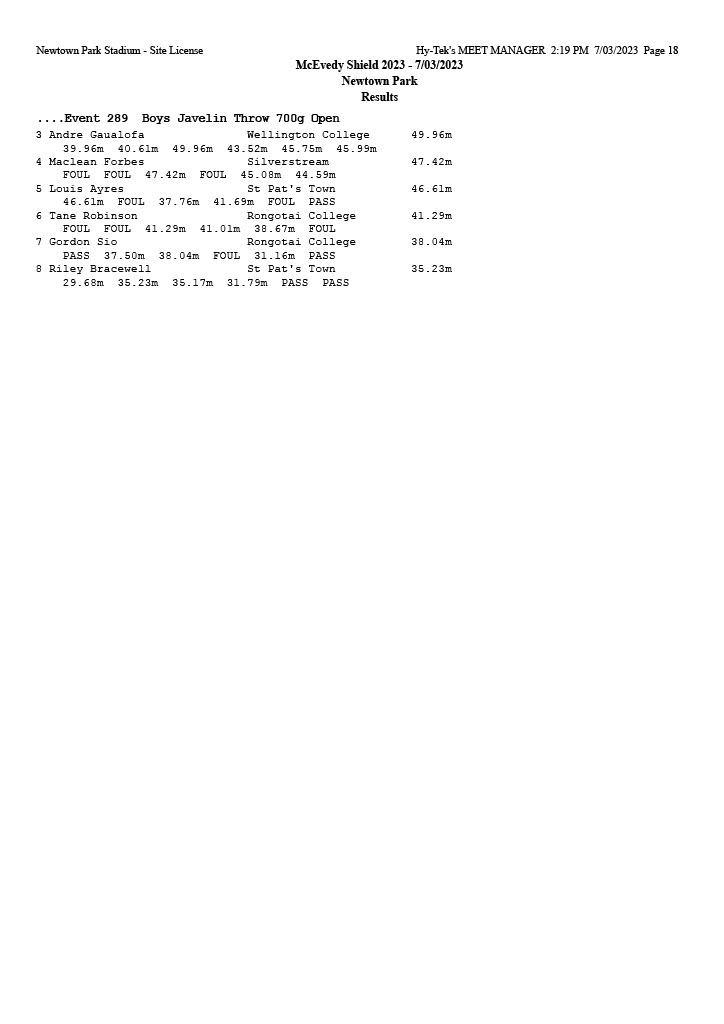 Newtown Park Stadium - Site License

Hy-Tek's MEET MANAGER 2:19 PM 7/03/2023 Page 18

McEvedy Shield 2023 - 7/03/2023
Newtown Park
Results

....Event 289 Boys Javelin Throw 700g Open

3 Andre Gaualofa Wellington College 49.96m
39.96m 40.61m 49.96m 43.52m 45.75m 45.99m
4 Maclean Forbes Silverstream 47.42m
FOUL FOUL 47.42m FOUL 45.08m 44.59m
5 Louis Ayres St Pat's Town 46.61m
46.61m FOUL 37.76m 41.69m FOUL PASS
6 Tane Robinson Rongotai College 41.29m
FOUL FOUL 41.29m 41.01m 38.67m FOUL
7 Gordon Sio Rongotai College 38.04m
PASS 37.50m 38.04m FOUL 31.16m PASS
8 Riley Bracewell St Pat's Town 35.23m
29.68m 35.23m 35.17m 31.79m PASS PASS